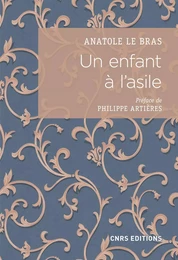 ANATOLE LE BRAS

Un enfant à l'asile

Préface de
PHILIPPE ARTIÈRES

CNRS EDITIONS